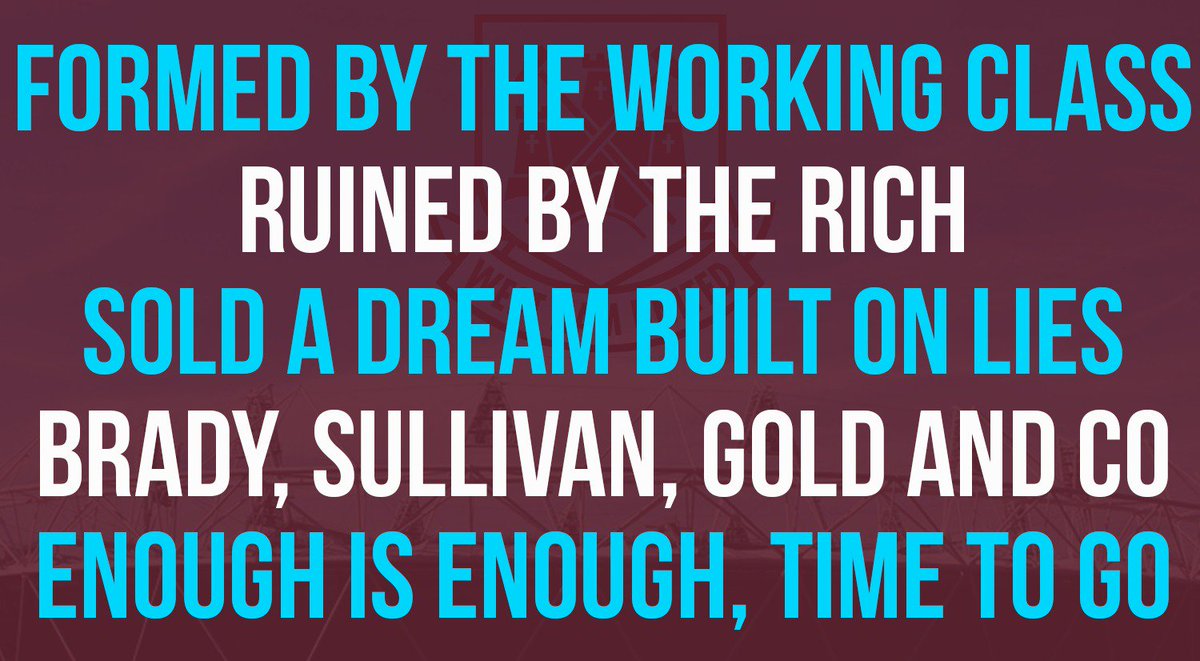 FORMED BY THE WORKING CLASS
RUINED BY THE RICH
SOLD A DREAM BUILT ON LIES
BRADY, SULLIVAN, GOLD AND CO
ENOUGH IS ENOUGH, TIME TO GO